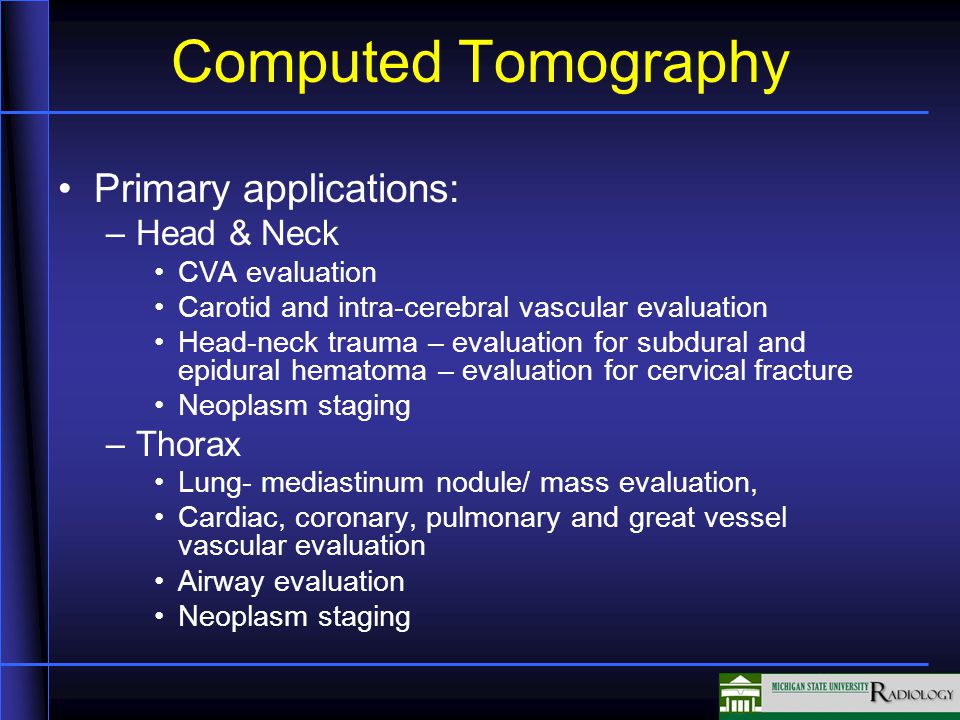 Computed Tomography

• Primary applications:
– Head & Neck
• CVA evaluation
• Carotid and intra-cerebral vascular evaluation
• Head-neck trauma – evaluation for subdural and epidural hematoma – evaluation for cervical fracture
• Neoplasm staging
– Thorax
• Lung- mediastinum nodule/ mass evaluation,
• Cardiac, coronary, pulmonary and great vessel vascular evaluation
• Airway evaluation
• Neoplasm staging

MICHIGAN STATE UNIVERSITY RADIOLOGY